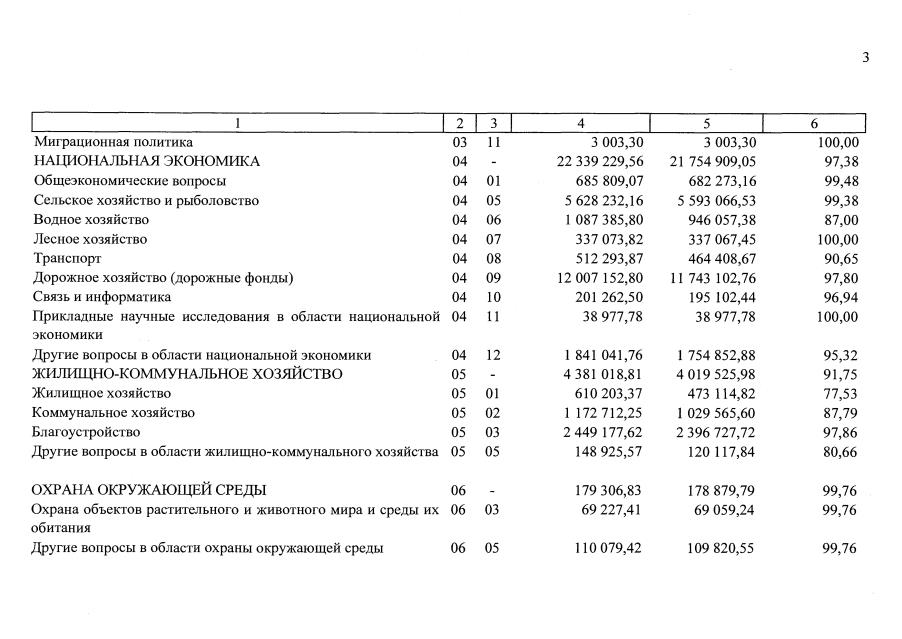 3

| 1 | 2 | 3 | 4 | 5 | 6 |
|---|---|---|---|---|---|
| Миграционная политика | 03 | 11 | 3 003,30 | 3 003,30 | 100,00 |
| НАЦИОНАЛЬНАЯ ЭКОНОМИКА | 04 | - | 22 339 229,56 | 21 754 909,05 | 97,38 |
| Общеэкономические вопросы | 04 | 01 | 685 809,07 | 682 273,16 | 99,48 |
| Сельское хозяйство и рыболовство | 04 | 05 | 5 628 232,16 | 5 593 066,53 | 99,38 |
| Водное хозяйство | 04 | 06 | 1 087 385,80 | 946 057,38 | 87,00 |
| Лесное хозяйство | 04 | 07 | 337 073,82 | 337 067,45 | 100,00 |
| Транспорт | 04 | 08 | 512 293,87 | 464 408,67 | 90,65 |
| Дорожное хозяйство (дорожные фонды) | 04 | 09 | 12 007 152,80 | 11 743 102,76 | 97,80 |
| Связь и информатика | 04 | 10 | 201 262,50 | 195 102,44 | 96,94 |
| Прикладные научные исследования в области национальной экономики | 04 | 11 | 38 977,78 | 38 977,78 | 100,00 |
| Другие вопросы в области национальной экономики | 04 | 12 | 1 841 041,76 | 1 754 852,88 | 95,32 |
| ЖИЛИЩНО-КОММУНАЛЬНОЕ ХОЗЯЙСТВО | 05 | - | 4 381 018,81 | 4 019 525,98 | 91,75 |
| Жилищное хозяйство | 05 | 01 | 610 203,37 | 473 114,82 | 77,53 |
| Коммунальное хозяйство | 05 | 02 | 1 172 712,25 | 1 029 565,60 | 87,79 |
| Благоустройство | 05 | 03 | 2 449 177,62 | 2 396 727,72 | 97,86 |
| Другие вопросы в области жилищно-коммунального хозяйства | 05 | 05 | 148 925,57 | 120 117,84 | 80,66 |
| ОХРАНА ОКРУЖАЮЩЕЙ СРЕДЫ | 06 | - | 179 306,83 | 178 879,79 | 99,76 |
| Охрана объектов растительного и животного мира и среды их обитания | 06 | 03 | 69 227,41 | 69 059,24 | 99,76 |
| Другие вопросы в области охраны окружающей среды | 06 | 05 | 110 079,42 | 109 820,55 | 99,76 |